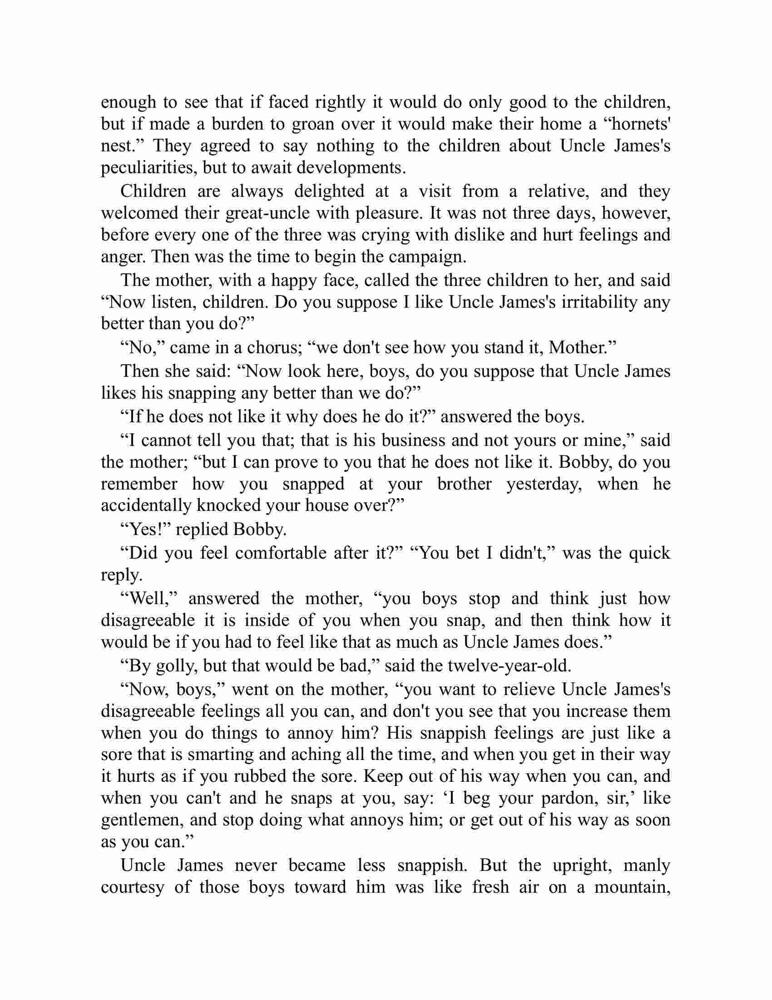 enough to see that if faced rightly it would do only good to the children, but if made a burden to groan over it would make their home a “hornets' nest.” They agreed to say nothing to the children about Uncle James's peculiarities, but to await developments.

Children are always delighted at a visit from a relative, and they welcomed their great-uncle with pleasure. It was not three days, however, before every one of the three was crying with dislike and hurt feelings and anger. Then was the time to begin the campaign.

The mother, with a happy face, called the three children to her, and said “Now listen, children. Do you suppose I like Uncle James's irritability any better than you do?”

“No,” came in a chorus; “we don't see how you stand it, Mother.”

Then she said: “Now look here, boys, do you suppose that Uncle James likes his snapping any better than we do?”

“If he does not like it why does he do it?” answered the boys.

“I cannot tell you that; that is his business and not yours or mine,” said the mother; “but I can prove to you that he does not like it. Bobby, do you remember how you snapped at your brother yesterday, when he accidentally knocked your house over?”

“Yes!” replied Bobby.

“Did you feel comfortable after it?” “You bet I didn't,” was the quick reply.

“Well,” answered the mother, “you boys stop and think just how disagreeable it is inside of you when you snap, and then think how it would be if you had to feel like that as much as Uncle James does.”

“By golly, but that would be bad,” said the twelve-year-old.

“Now, boys,” went on the mother, “you want to relieve Uncle James's disagreeable feelings all you can, and don't you see that you increase them when you do things to annoy him? His snappish feelings are just like a sore that is smarting and aching all the time, and when you get in their way it hurts as if you rubbed the sore. Keep out of his way when you can, and when you can't and he snaps at you, say: ‘I beg your pardon, sir,’ like gentlemen, and stop doing what annoys him; or get out of his way as soon as you can.”

Uncle James never became less snappish. But the upright, manly courtesy of those boys toward him was like fresh air on a mountain,